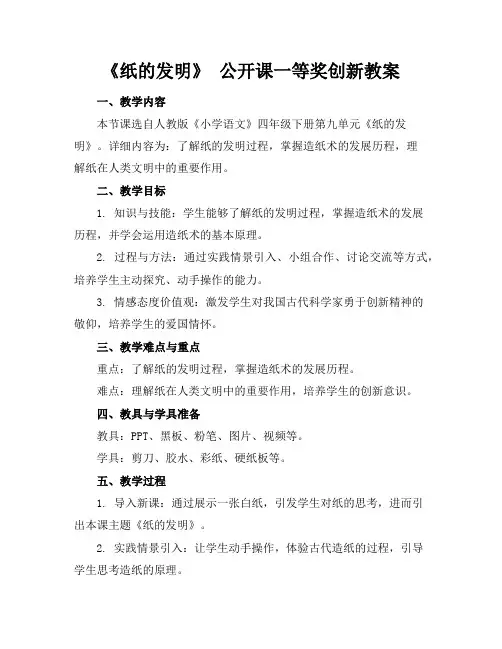 《纸的发明》 公开课一等奖创新教案

一、教学内容

本节课选自人教版《小学语文》四年级下册第九单元《纸的发明》。详细内容为：了解纸的发明过程，掌握造纸术的发展历程，理解纸在人类文明中的重要作用。

二、教学目标

1. 知识与技能：学生能够了解纸的发明过程，掌握造纸术的发展历程，并学会运用造纸术的基本原理。

2. 过程与方法：通过实践情景引入、小组合作、讨论交流等方式，培养学生主动探究、动手操作的能力。

3. 情感态度价值观：激发学生对我国古代科学家勇于创新精神的敬仰，培养学生的爱国情怀。

三、教学难点与重点

重点：了解纸的发明过程，掌握造纸术的发展历程。

难点：理解纸在人类文明中的重要作用，培养学生的创新意识。

四、教具与学具准备

教具：PPT、黑板、粉笔、图片、视频等。

学具：剪刀、胶水、彩纸、硬纸板等。

五、教学过程

1. 导入新课：通过展示一张白纸，引发学生对纸的思考，进而引出本课主题《纸的发明》。

2. 实践情景引入：让学生动手操作，体验古代造纸的过程，引导学生思考造纸的原理。